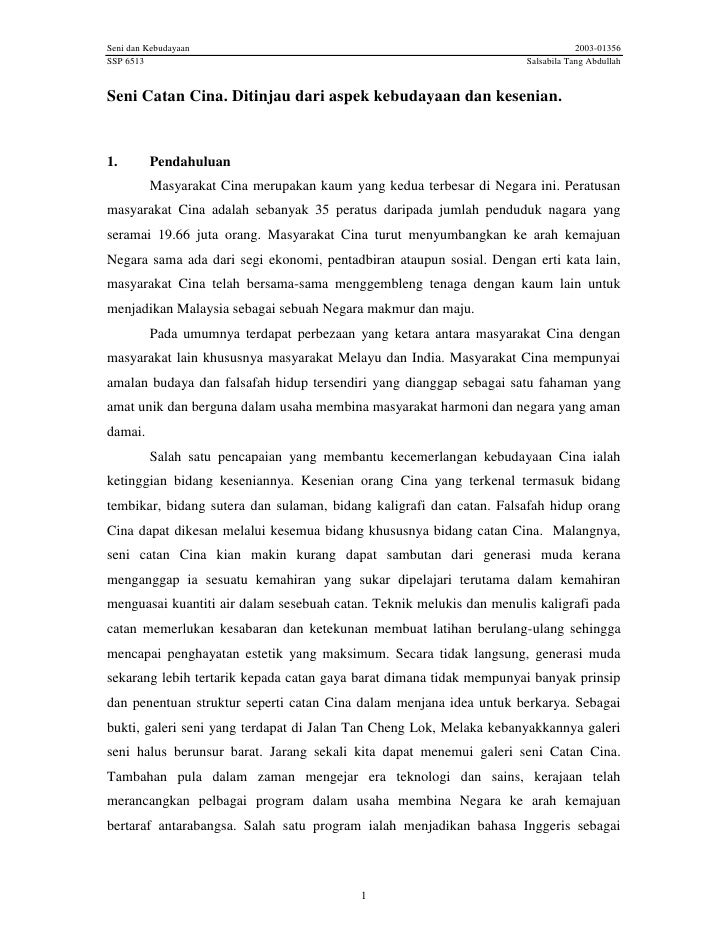 Seni dan Kebudayaan
2003-01356
SSP 6513
Salsabila Tang Abdullah

Seni Catan Cina. Ditinjau dari aspek kebudayaan dan kesenian.

1. Pendahuluan

Masyarakat Cina merupakan kaum yang kedua terbesar di Negara ini. Peratusan masyarakat Cina adalah sebanyak 35 peratus daripada jumlah penduduk nagara yang seramai 19.66 juta orang. Masyarakat Cina turut menyumbangkan ke arah kemajuan Negara sama ada dari segi ekonomi, pentadbiran ataupun sosial. Dengan erti kata lain, masyarakat Cina telah bersama-sama menggembleng tenaga dengan kaum lain untuk menjadikan Malaysia sebagai sebuah Negara makmur dan maju.

Pada umumnya terdapat perbezaan yang ketara antara masyarakat Cina dengan masyarakat lain khususnya masyarakat Melayu dan India. Masyarakat Cina mempunyai amalan budaya dan falsafah hidup tersendiri yang dianggap sebagai satu fahaman yang amat unik dan berguna dalam usaha membina masyarakat harmoni dan negara yang aman damai.

Salah satu pencapaian yang membantu kecemerlangan kebudayaan Cina ialah ketinggian bidang keseniannya. Kesenian orang Cina yang terkenal termasuk bidang tembikar, bidang sutera dan sulaman, bidang kaligrafi dan catan. Falsafah hidup orang Cina dapat dikesan melalui kesemua bidang khususnya bidang catan Cina. Malangnya, seni catan Cina kian makin kurang dapat sambutan dari generasi muda kerana menganggap ia sesuatu kemahiran yang sukar dipelajari terutama dalam kemahiran menguasai kuantiti air dalam sesebuah catan. Teknik melukis dan menulis kaligrafi pada catan memerlukan kesabaran dan ketekunan membuat latihan berulang-ulang sehingga mencapai penghayatan estetik yang maksimum. Secara tidak langsung, generasi muda sekarang lebih tertarik kepada catan gaya barat dimana tidak mempunyai banyak prinsip dan penentuan struktur seperti catan Cina dalam menjana idea untuk berkarya. Sebagai bukti, galeri seni yang terdapat di Jalan Tan Cheng Lok, Melaka kebanyakkannya galeri seni halus berunsur barat. Jarang sekali kita dapat menemui galeri seni Catan Cina. Tambahan pula dalam zaman mengejar era teknologi dan sains, kerajaan telah merancangkan pelbagai program dalam usaha membina Negara ke arah kemajuan bertaraf antarabangsa. Salah satu program ialah menjadikan bahasa Inggeris sebagai

1